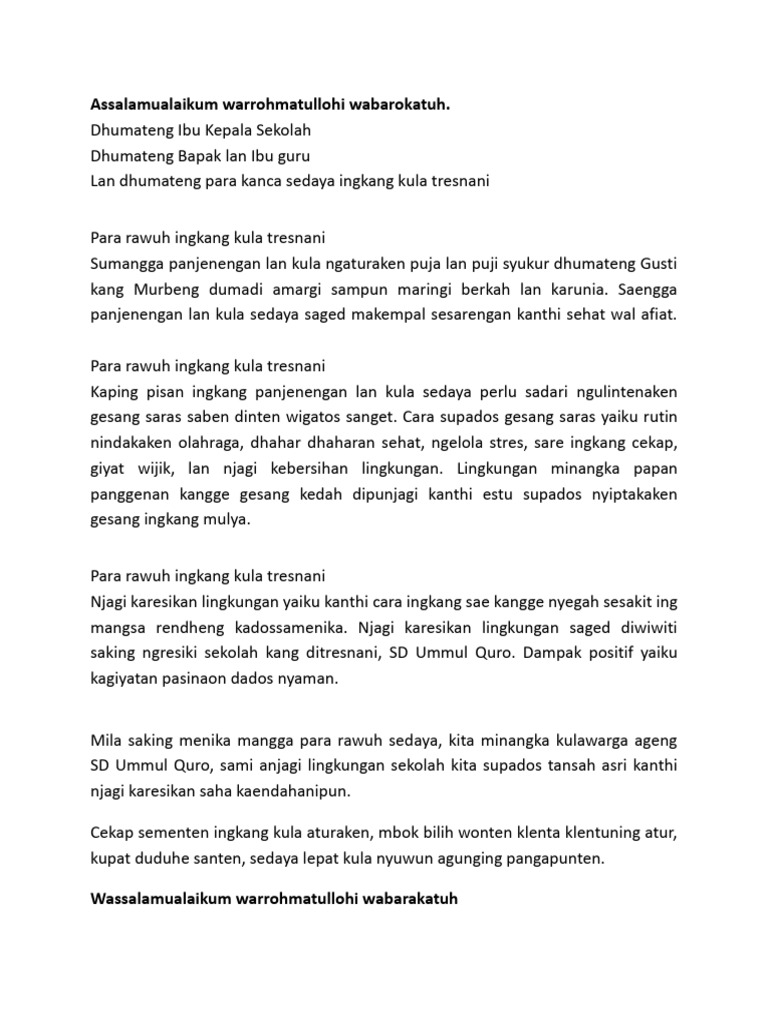 Assalamualaikum warrohmatullohi wabarokatuh.
Dhumateng Ibu Kepala Sekolah
Dhumateng Bapak lan Ibu guru
Lan dhumateng para kanca sedaya ingkang kula tresnani

Para rawuh ingkang kula tresnani
Sumangga panjenengan lan kula ngaturaken puja lan puji syukur dhumateng Gusti kang Murbeng dumadi amargi sampun maringi berkah lan karunia. Saengga panjenengan lan kula sedaya saged makempal sesarengan kanthi sehat wal afiat.

Para rawuh ingkang kula tresnani
Kaping pisan ingkang panjenengan lan kula sedaya perlu sadari ngulintenaken gesang saras saben dinten wigatos sanget. Cara supados gesang saras yaiku rutin nindakaken olahraga, dhahar dhaharan sehat, ngelola stres, sare ingkang cekap, giyat wijik, lan njagi kebersihan lingkungan. Lingkungan minangka papan panggenan kangge gesang kedah dipunjagi kanthi estu supados nyiptakaken gesang ingkang mulya.

Para rawuh ingkang kula tresnani
Njagi karesikan lingkungan yaiku kanthi cara ingkang sae kangge nyegah sesakit ing mangsa rendheng kadossamenika. Njagi karesikan lingkungan saged diwiwiti saking ngresiki sekolah kang ditresnani, SD Ummul Quro. Dampak positif yaiku kagiyatan pasinaon dados nyaman.

Mila saking menika mangga para rawuh sedaya, kita minangka kulawarga ageng SD Ummul Quro, sami anjagi lingkungan sekolah kita supados tansah asri kanthi njagi karesikan saha kaendahanipun.

Cekap sementen ingkang kula aturaken, mbok bilih wonten klenta klentuning atur, kupat duduhe santen, sedaya lepat kula nyuwun agunging pangapunten.

Wassalamualaikum warrohmatullohi wabarakatuh